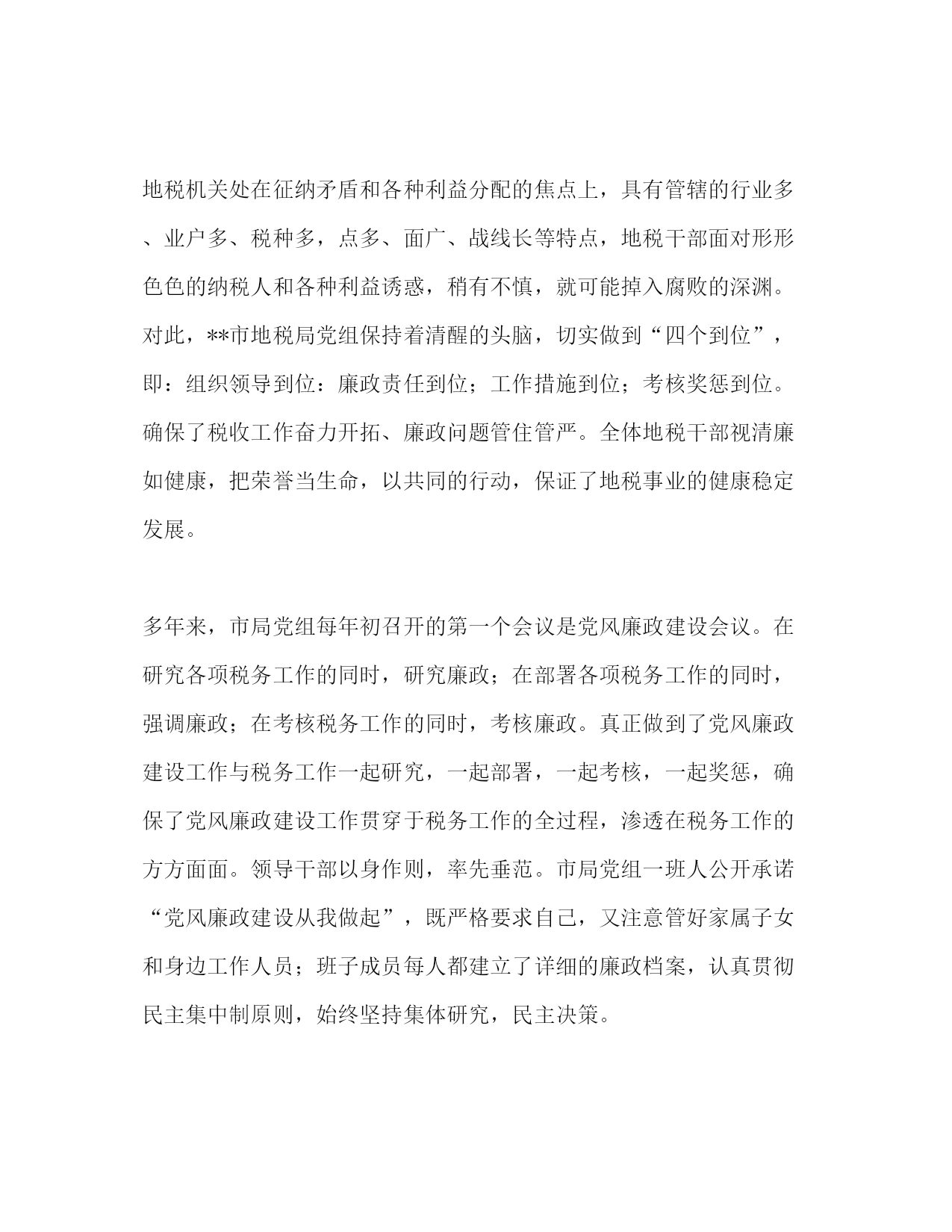 地税机关处在征纳矛盾和各种利益分配的焦点上，具有管辖的行业多、业户多、税种多，点多、面广、战线长等特点，地税干部面对形形色色的纳税人和各种利益诱惑，稍有不慎，就可能掉入腐败的深渊。对此，**市地税局党组保持着清醒的头脑，切实做到“四个到位”，即：组织领导到位：廉政责任到位；工作措施到位；考核奖惩到位。确保了税收工作奋力开拓、廉政问题管住管严。全体地税干部视清廉如健康，把荣誉当生命，以共同的行动，保证了地税事业的健康稳定发展。

多年来，市局党组每年初召开的第一个会议是党风廉政建设会议。在研究各项税务工作的同时，研究廉政；在部署各项税务工作的同时，强调廉政；在考核税务工作的同时，考核廉政。真正做到了党风廉政建设工作与税务工作一起研究，一起部署，一起考核，一起奖惩，确保了党风廉政建设工作贯穿于税务工作的全过程，渗透在税务工作的方方面面。领导干部以身作则，率先垂范。市局党组一班人公开承诺“党风廉政建设从我做起”，既严格要求自己，又注意管好家属子女和身边工作人员；班子成员每人都建立了详细的廉政档案，认真贯彻民主集中制原则，始终坚持集体研究，民主决策。